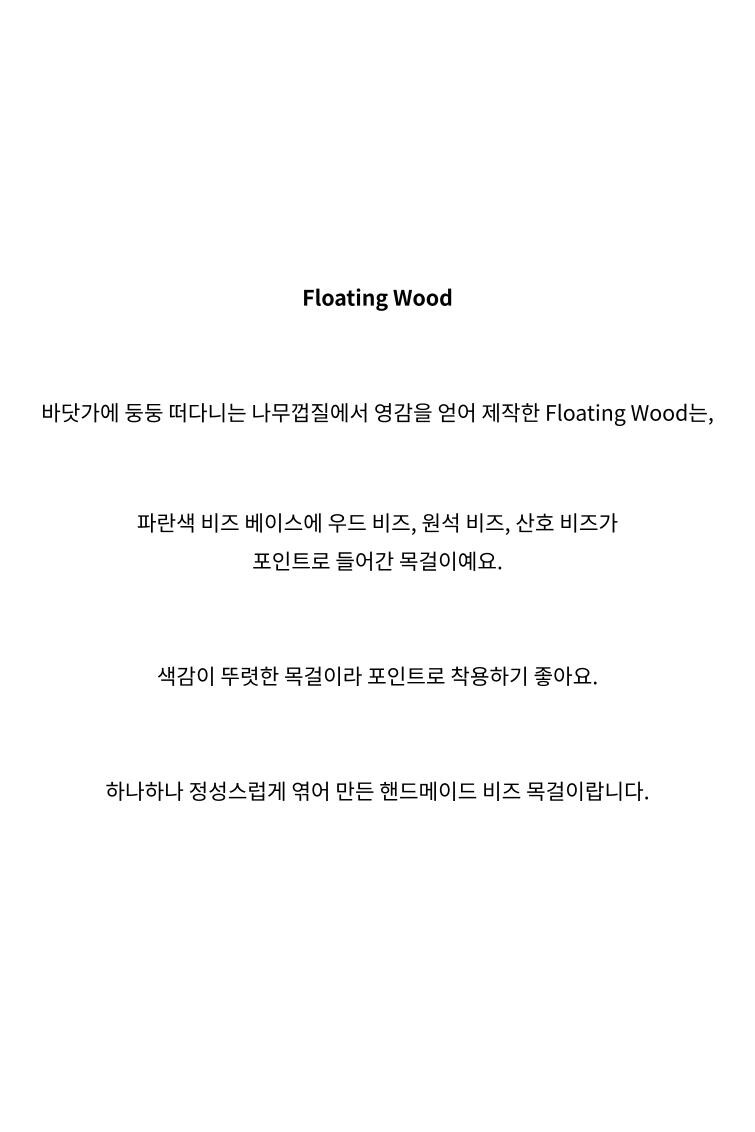 Floating Wood

바닷가에 둥둥 떠다니는 나무껍질에서 영감을 얻어 제작한 Floating Wood는,

파란색 비즈 베이스에 우드 비즈, 원석 비즈, 산호 비즈가
포인트로 들어간 목걸이예요.

색감이 뚜렷한 목걸이라 포인트로 착용하기 좋아요.

하나하나 정성스럽게 엮어 만든 핸드메이드 비즈 목걸이랍니다.